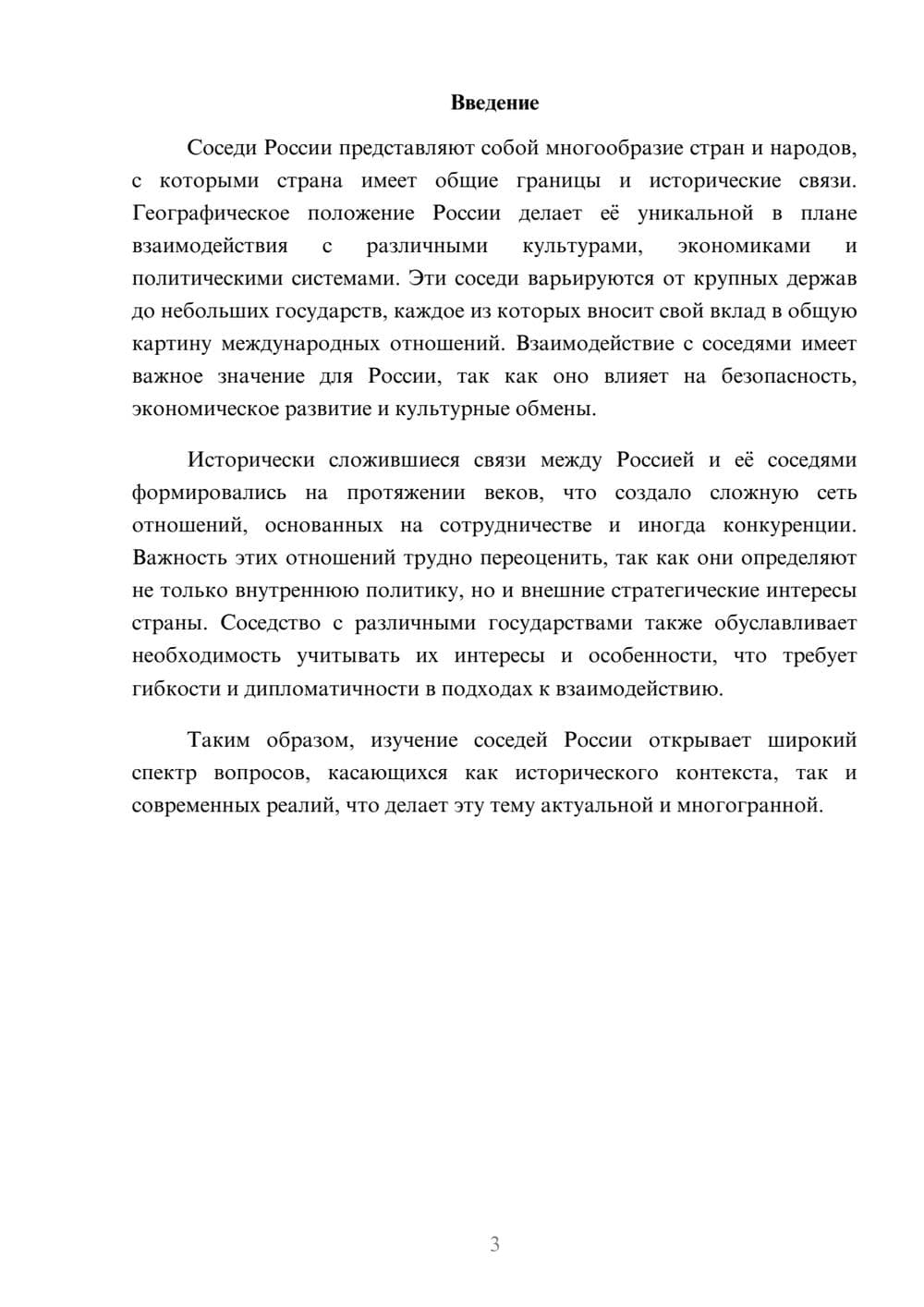 Введение

Соседи России представляют собой многообразие стран и народов, с которыми страна имеет общие границы и исторические связи. Географическое положение России делает её уникальной в плане взаимодействия с различными культурами, экономиками и политическими системами. Эти соседи варьируются от крупных держав до небольших государств, каждое из которых вносит свой вклад в общую картину международных отношений. Взаимодействие с соседями имеет важное значение для России, так как оно влияет на безопасность, экономическое развитие и культурные обмены.

Исторически сложившиеся связи между Россией и её соседями формировались на протяжении веков, что создало сложную сеть отношений, основанных на сотрудничестве и иногда конкуренции. Важность этих отношений трудно переоценить, так как они определяют не только внутреннюю политику, но и внешние стратегические интересы страны. Соседство с различными государствами также обуславливает необходимость учитывать их интересы и особенности, что требует гибкости и дипломатичности в подходах к взаимодействию.

Таким образом, изучение соседей России открывает широкий спектр вопросов, касающихся как исторического контекста, так и современных реалий, что делает эту тему актуальной и многогранной.

3